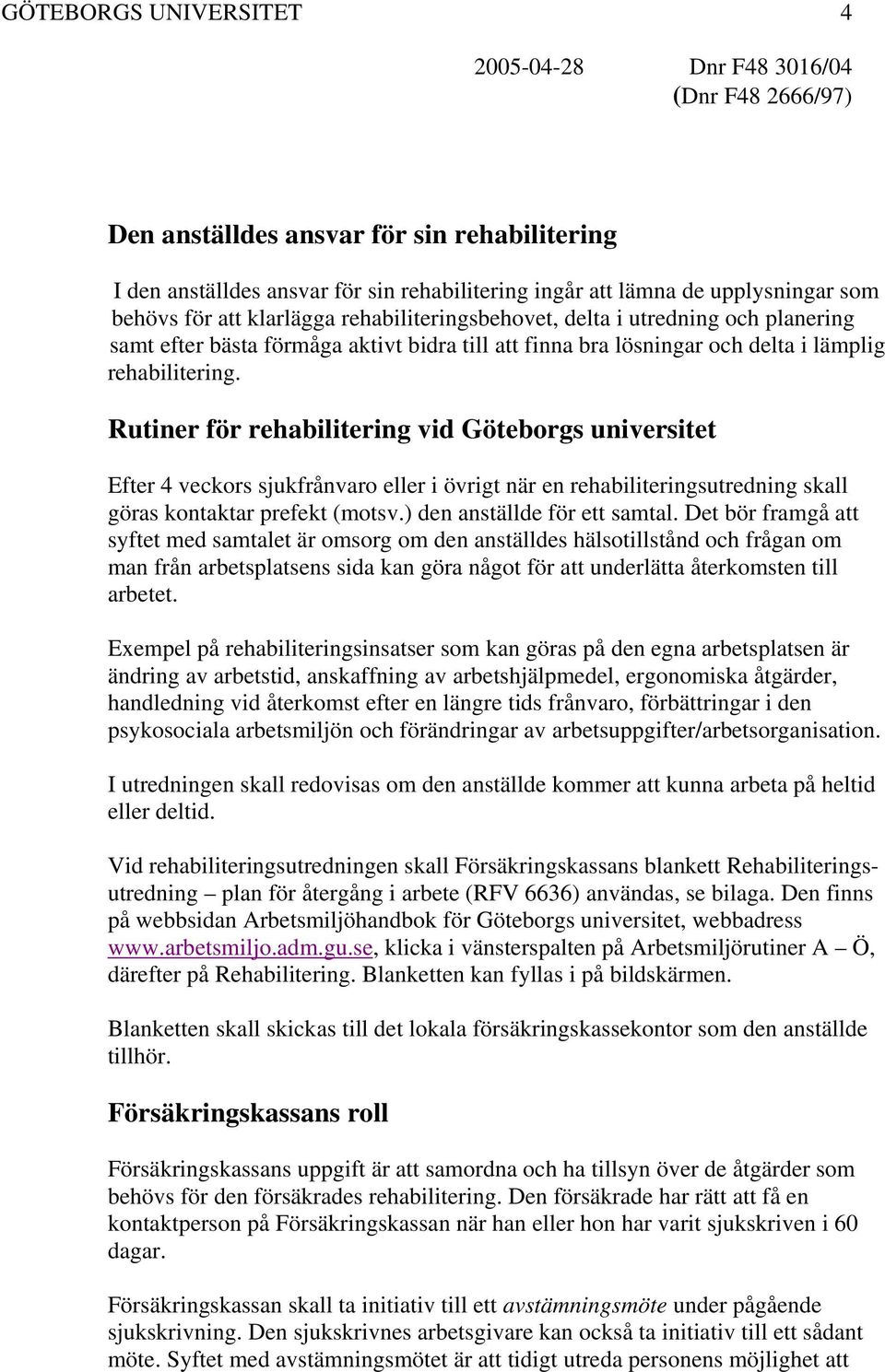 GÖTEBORGS UNIVERSITET 4

2005-04-28 Dnr F48 3016/04
(Dnr F48 2666/97)

Den anställdes ansvar för sin rehabilitering

I den anställdes ansvar för sin rehabilitering ingår att lämna de upplysningar som behövs för att klarlägga rehabiliteringsbehovet, delta i utredning och planering samt efter bästa förmåga aktivt bidra till att finna bra lösningar och delta i lämplig rehabilitering.

Rutiner för rehabilitering vid Göteborgs universitet

Efter 4 veckors sjukfrånvaro eller i övrigt när en rehabiliteringsutredning skall göras kontaktar prefekt (motsv.) den anställde för ett samtal. Det bör framgå att syftet med samtalet är omsorg om den anställdes hälsotillstånd och frågan om man från arbetsplatsens sida kan göra något för att underlätta återkomsten till arbetet.

Exempel på rehabiliteringsinsatser som kan göras på den egna arbetsplatsen är ändring av arbetstid, anskaffning av arbetshjälpmedel, ergonomiska åtgärder, handledning vid återkomst efter en längre tids frånvaro, förbättringar i den psykosociala arbetsmiljön och förändringar av arbetsuppgifter/arbetsorganisation.

I utredningen skall redovisas om den anställde kommer att kunna arbeta på heltid eller deltid.

Vid rehabiliteringsutredningen skall Försäkringskassans blankett Rehabiliteringsutredning – plan för återgång i arbete (RFV 6636) användas, se bilaga. Den finns på webbsidan Arbetsmiljöhandbok för Göteborgs universitet, webbadress www.arbetsmiljo.adm.gu.se, klicka i vänsterspalten på Arbetsmiljörutiner A – Ö, därefter på Rehabilitering. Blanketten kan fyllas i på bildskärmen.

Blanketten skall skickas till det lokala försäkringskassekontor som den anställde tillhör.

Försäkringskassans roll

Försäkringskassans uppgift är att samordna och ha tillsyn över de åtgärder som behövs för den försäkrades rehabilitering. Den försäkrade har rätt att få en kontaktperson på Försäkringskassan när han eller hon har varit sjukskriven i 60 dagar.

Försäkringskassan skall ta initiativ till ett avstämningsmöte under pågående sjukskrivning. Den sjukskrivnes arbetsgivare kan också ta initiativ till ett sådant möte. Syftet med avstämningsmötet är att tidigt utreda personens möjlighet att